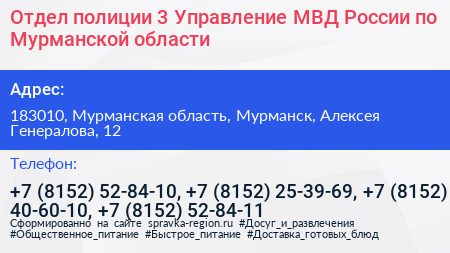 Отдел полиции 3 Управление МВД России по Мурманской области

Адрес:

183010, Мурманская область, Мурманск, Алексея Генералова, 12

Телефон:

+7 (8152) 52-84-10, +7 (8152) 25-39-69, +7 (8152) 40-60-10, +7 (8152) 52-84-11

Сформированно на сайте spravka-region.ru #Досуг_и_развлечения #Общественное_питание #Быстрое_питание #Доставка_готовых_блюд